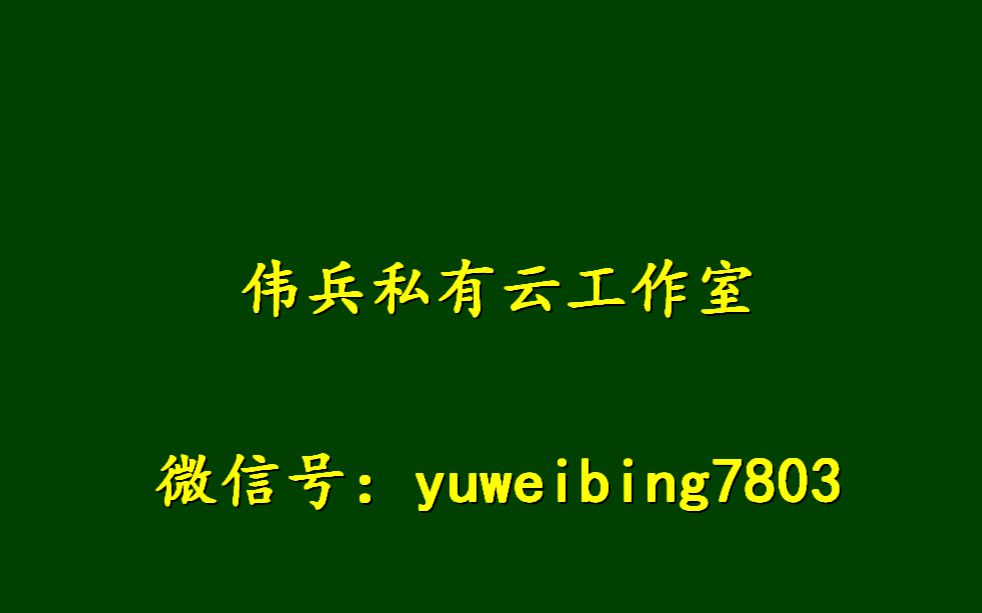 伟兵私有云工作室

微信号：yuweibing7803